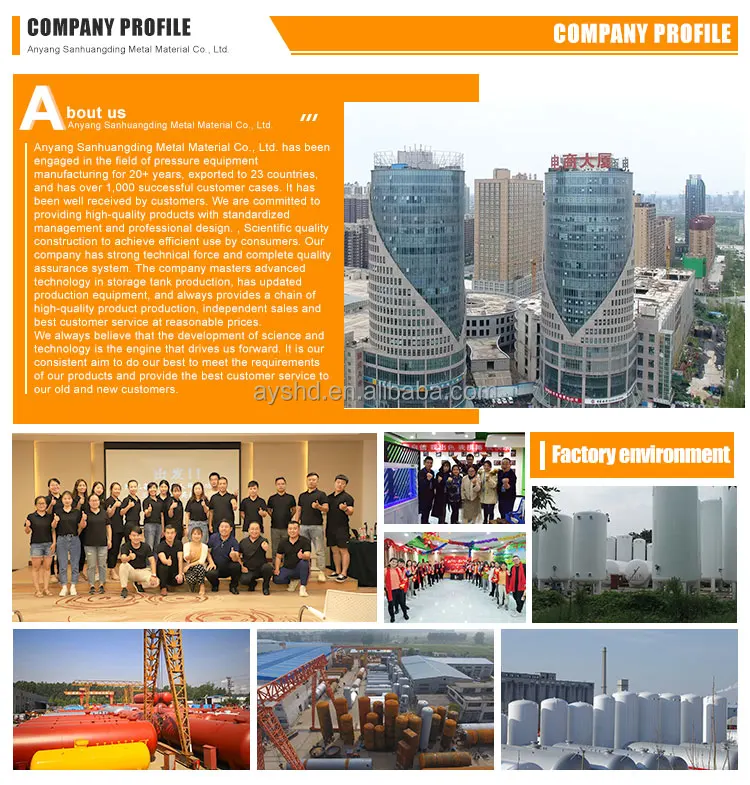 COMPANY PROFILE
Anyang Sanhuangding Metal Material Co., Ltd.

COMPANY PROFILE

About us
Anyang Sanhuangding Metal Material Co., Ltd.

Anyang Sanhuangding Metal Material Co., Ltd. has been engaged in the field of pressure equipment manufacturing for 20+ years, exported to 23 countries, and has over 1,000 successful customer cases. It has been well received by customers. We are committed to providing high-quality products with standardized management and professional design. , Scientific quality construction to achieve efficient use by consumers. Our company has strong technical force and complete quality assurance system. The company masters advanced technology in storage tank production, has updated production equipment, and always provides a chain of high-quality product production, independent sales and best customer service at reasonable prices.
We always believe that the development of science and technology is the engine that drives us forward. It is our consistent aim to do our best to meet the requirements of our products and provide the best customer service to our old and new customers.

电商大厦

ayshd.en.alibaba.com

Factory environment